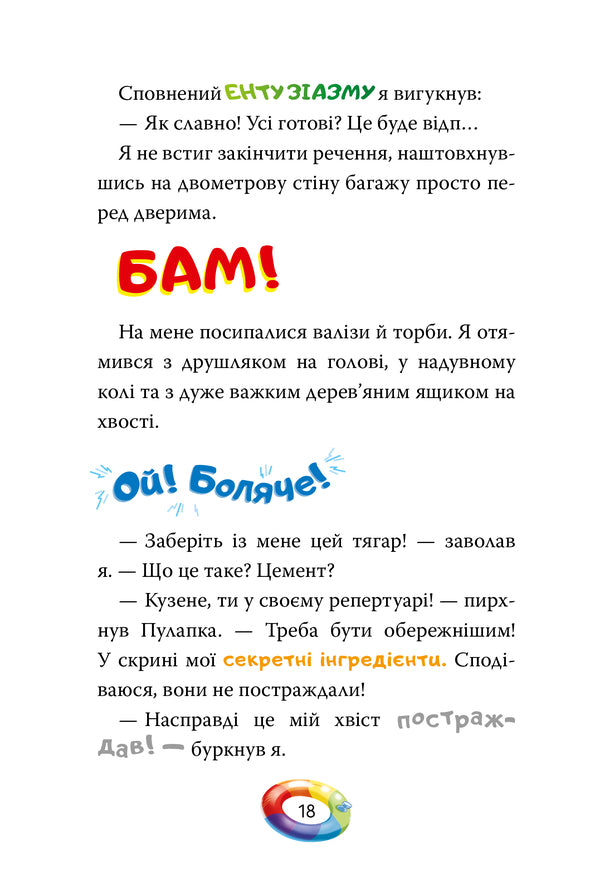 Сповнений ЕНТУЗІАЗМУ я вигукнув:

— Як славно! Усі готові? Це буде відп…

Я не встиг закінчити речення, наштовхнувшись на двометрову стіну багажу просто перед дверима.

БАМ!

На мене посипалися валізи й торби. Я отямився з друшляком на голові, у надувному колі та з дуже важким дерев'яним ящиком на хвості.

Ой! Боляче!

— Заберіть із мене цей тягар! — заволав я. — Що це таке? Цемент?

— Кузене, ти у своєму репертуарі! — пирхнув Пулапка. — Треба бути обережнішим! У скрині мої секретні інгредієнти. Сподіваюся, вони не постраждали!

— Насправді це мій хвіст постраждав! — буркнув я.

18